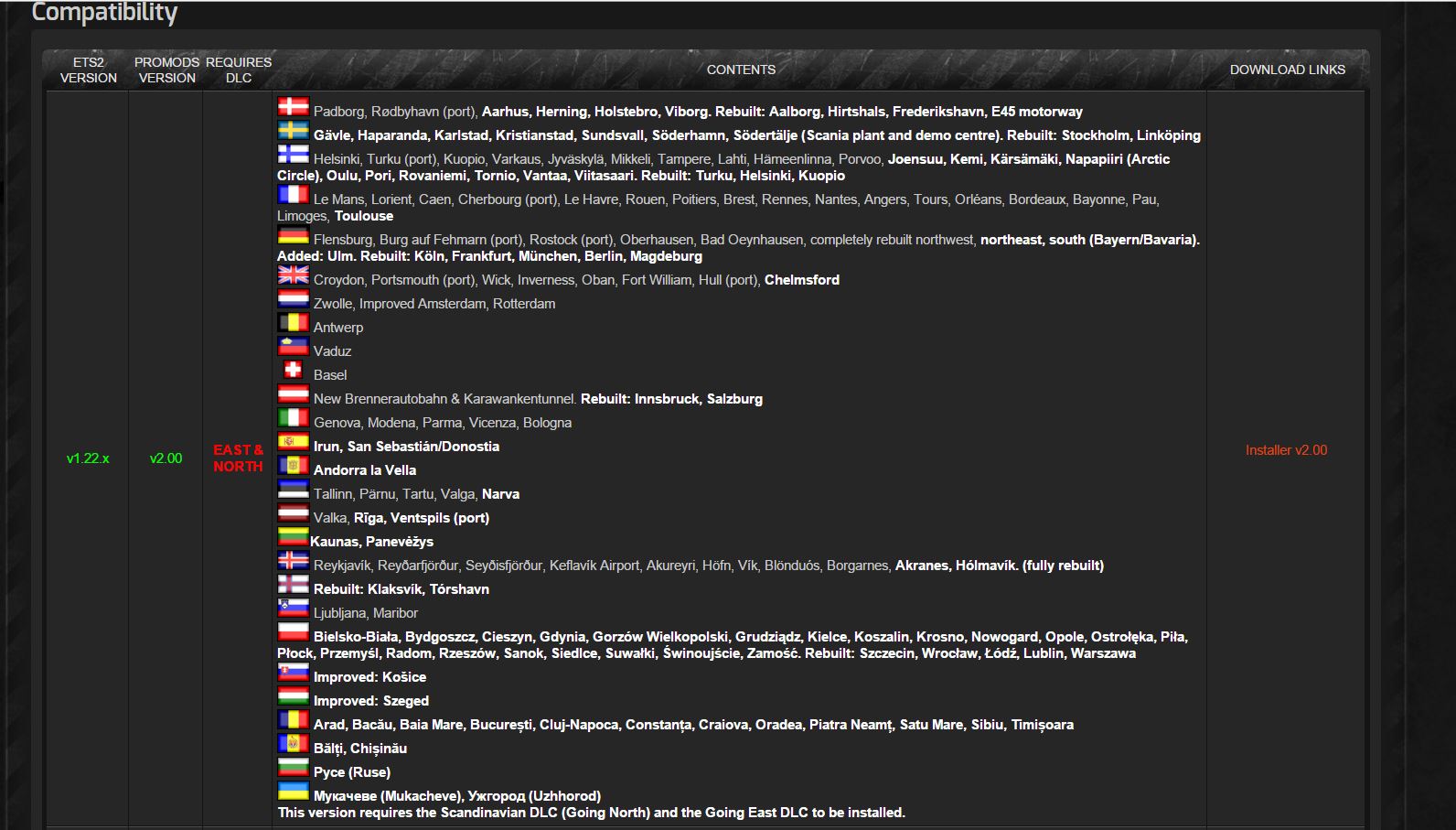 Compatibility

| ETS2 VERSION | PROMODS VERSION | REQUIRES DLC | CONTENTS | DOWNLOAD LINKS |
|---|---|---|---|---|
| v1.22.x | v2.00 | EAST & NORTH | Padborg, Rødbyhavn (port), Aarhus, Herning, Holstebro, Viborg. Rebuilt: Aalborg, Hirtshals, Frederikshavn, E45 motorway<br>Gävle, Haparanda, Karlstad, Kristianstad, Sundsvall, Söderhamn, Södertälje (Scania plant and demo centre). Rebuilt: Stockholm, Linköping<br>Helsinki, Turku (port), Kuopio, Varkaus, Jyväskylä, Mikkeli, Tampere, Lahti, Hämeenlinna, Porvoo, Joensuu, Kemi, Kärsämäki, Napapiiri (Arctic Circle), Oulu, Pori, Rovaniemi, Tornio, Vantaa, Viitasaari. Rebuilt: Turku, Helsinki, Kuopio<br>Le Mans, Lorient, Caen, Cherbourg (port), Le Havre, Rouen, Poitiers, Brest, Rennes, Nantes, Angers, Tours, Orléans, Bordeaux, Bayonne, Pau, Limoges, Toulouse<br>Flensburg, Burg auf Fehmarn (port), Rostock (port), Oberhausen, Bad Oeynhausen, completely rebuilt northwest, northeast, south (Bayern/Bavaria). Added: Ulm. Rebuilt: Köln, Frankfurt, München, Berlin, Magdeburg<br>Croydon, Portsmouth (port), Wick, Inverness, Oban, Fort William, Hull (port), Chelmsford<br>Zwolle, Improved Amsterdam, Rotterdam<br>Antwerp<br>Vaduz<br>Basel<br>New Brennerautobahn & Karawankentunnel. Rebuilt: Innsbruck, Salzburg<br>Genova, Modena, Parma, Vicenza, Bologna<br>Irun, San Sebastián/Donostia<br>Andorra la Vella<br>Tallinn, Pärnu, Tartu, Valga, Narva<br>Valka, Rīga, Ventspils (port)<br>Kaunas, Panevėžys<br>Reykjavík, Reyðarfjörður, Seyðisfjörður, Keflavík Airport, Akureyri, Höfn, Vík, Blönduós, Borgarnes, Akranes, Hólmavík. (fully rebuilt)<br>Rebuilt: Klaksvík, Tórshavn<br>Ljubljana, Maribor<br>Bielsko-Biała, Bydgoszcz, Cieszyn, Gdynia, Gorzów Wielkopolski, Grudziądz, Kielce, Koszalin, Krosno, Nowogard, Opole, Ostrołęka, Piła, Płock, Przemyśl, Radom, Rzeszów, Sanok, Siedlce, Suwałki, Świnoujście, Zamość. Rebuilt: Szczecin, Wrocław, Łódź, Lublin, Warszawa<br>Improved: Košice<br>Improved: Szeged<br>Arad, Bacău, Baia Mare, București, Cluj-Napoca, Constanța, Craiova, Oradea, Piatra Neamț, Satu Mare, Sibiu, Timișoara<br>Bălți, Chișinău<br>Русе (Ruse)<br>Мукачеве (Mukacheve), Ужгород (Uzhhorod)<br>This version requires the Scandinavian DLC (Going North) and the Going East DLC to be installed. | Installer v2.00 |